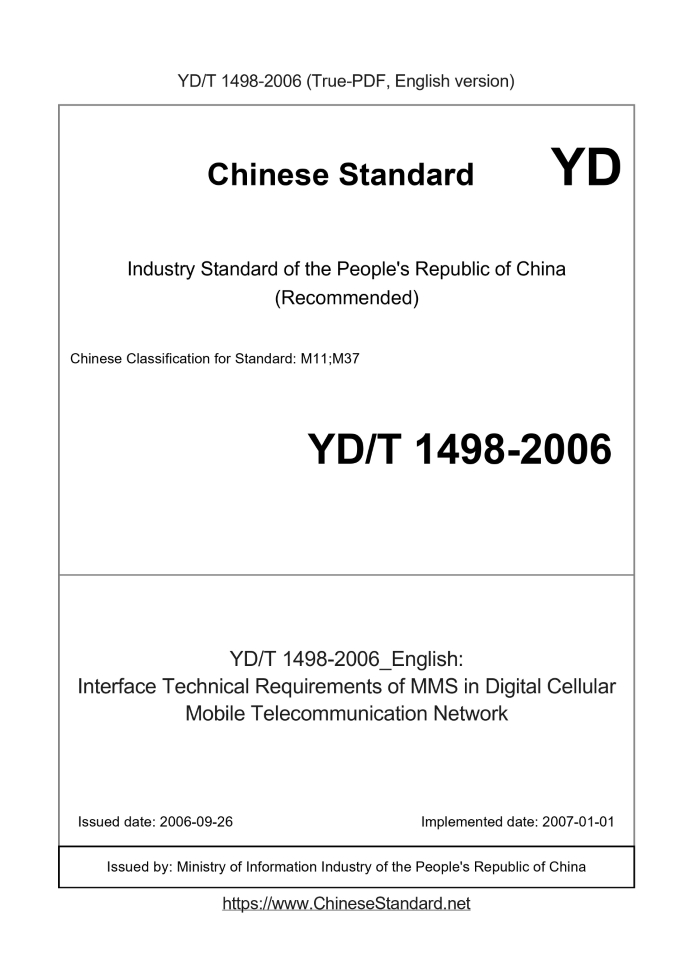 YD/T 1498-2006 (True-PDF, English version)

Chinese Standard YD

Industry Standard of the People's Republic of China (Recommended)

Chinese Classification for Standard: M11;M37

YD/T 1498-2006

YD/T 1498-2006_English: Interface Technical Requirements of MMS in Digital Cellular Mobile Telecommunication Network

Issued date: 2006-09-26

Implemented date: 2007-01-01

Issued by: Ministry of Information Industry of the People's Republic of China

https://www.ChineseStandard.net